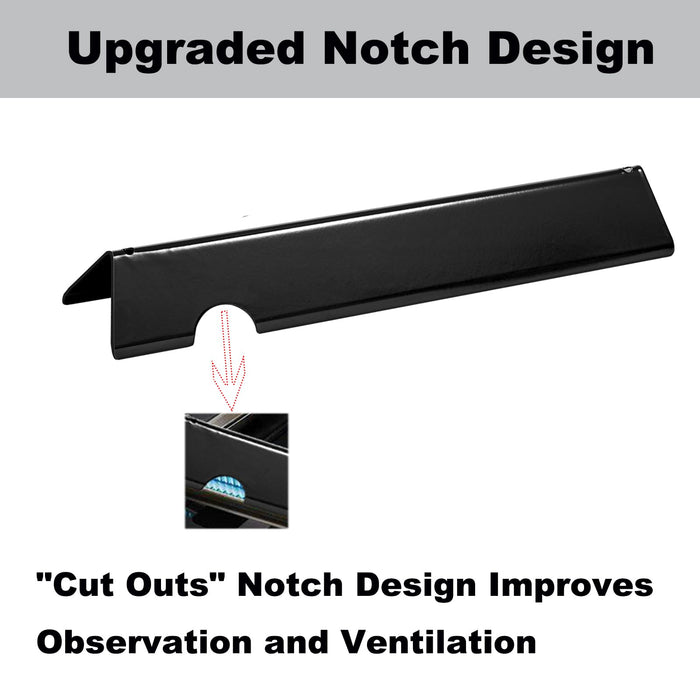 Upgraded Notch Design

"Cut Outs" Notch Design Improves Observation and Ventilation